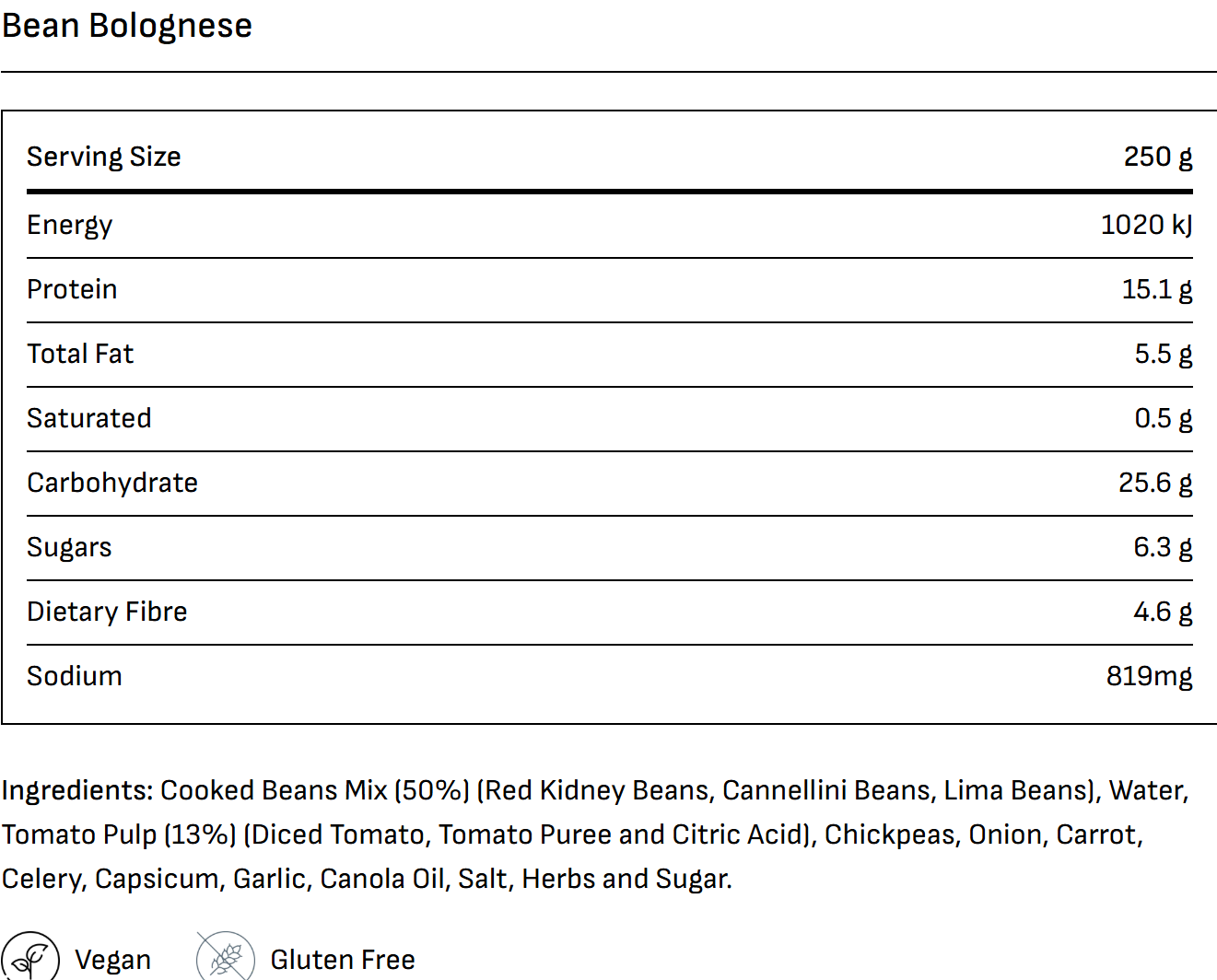 Bean Bolognese

| Serving Size | 250 g |
|---|---|
| Energy | 1020 kJ |
| Protein | 15.1 g |
| Total Fat | 5.5 g |
| Saturated | 0.5 g |
| Carbohydrate | 25.6 g |
| Sugars | 6.3 g |
| Dietary Fibre | 4.6 g |
| Sodium | 819mg |

Ingredients: Cooked Beans Mix (50%) (Red Kidney Beans, Cannellini Beans, Lima Beans), Water, Tomato Pulp (13%) (Diced Tomato, Tomato Puree and Citric Acid), Chickpeas, Onion, Carrot, Celery, Capsicum, Garlic, Canola Oil, Salt, Herbs and Sugar.

Vegan Gluten Free